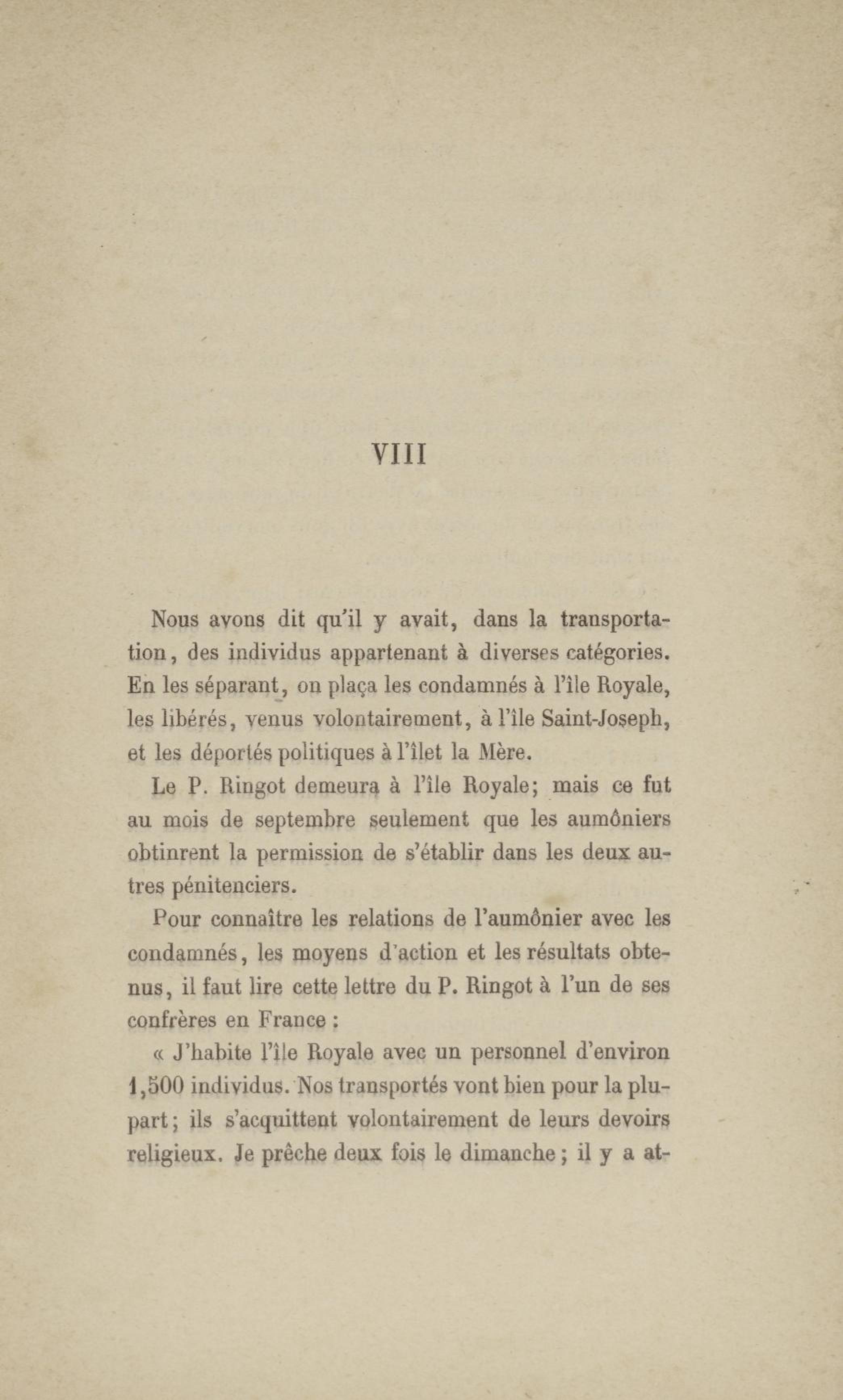 VIII

Nous avons dit qu'il y avait, dans la transportation, des individus appartenant à diverses catégories. En les séparant, on plaça les condamnés à l'île Royale, les libérés, venus volontairement, à l'île Saint-Joseph, et les déportés politiques à l'îlet la Mère.

Le P. Ringot demeura à l'île Royale; mais ce fut au mois de septembre seulement que les aumôniers obtinrent la permission de s'établir dans les deux autres pénitenciers.

Pour connaître les relations de l'aumônier avec les condamnés, les moyens d'action et les résultats obtenus, il faut lire cette lettre du P. Ringot à l'un de ses confrères en France :

« J'habite l'île Royale avec un personnel d'environ 1,500 individus. Nos transportés vont bien pour la plupart; ils s'acquittent volontairement de leurs devoirs religieux. Je prêche deux fois le dimanche; il y a at-